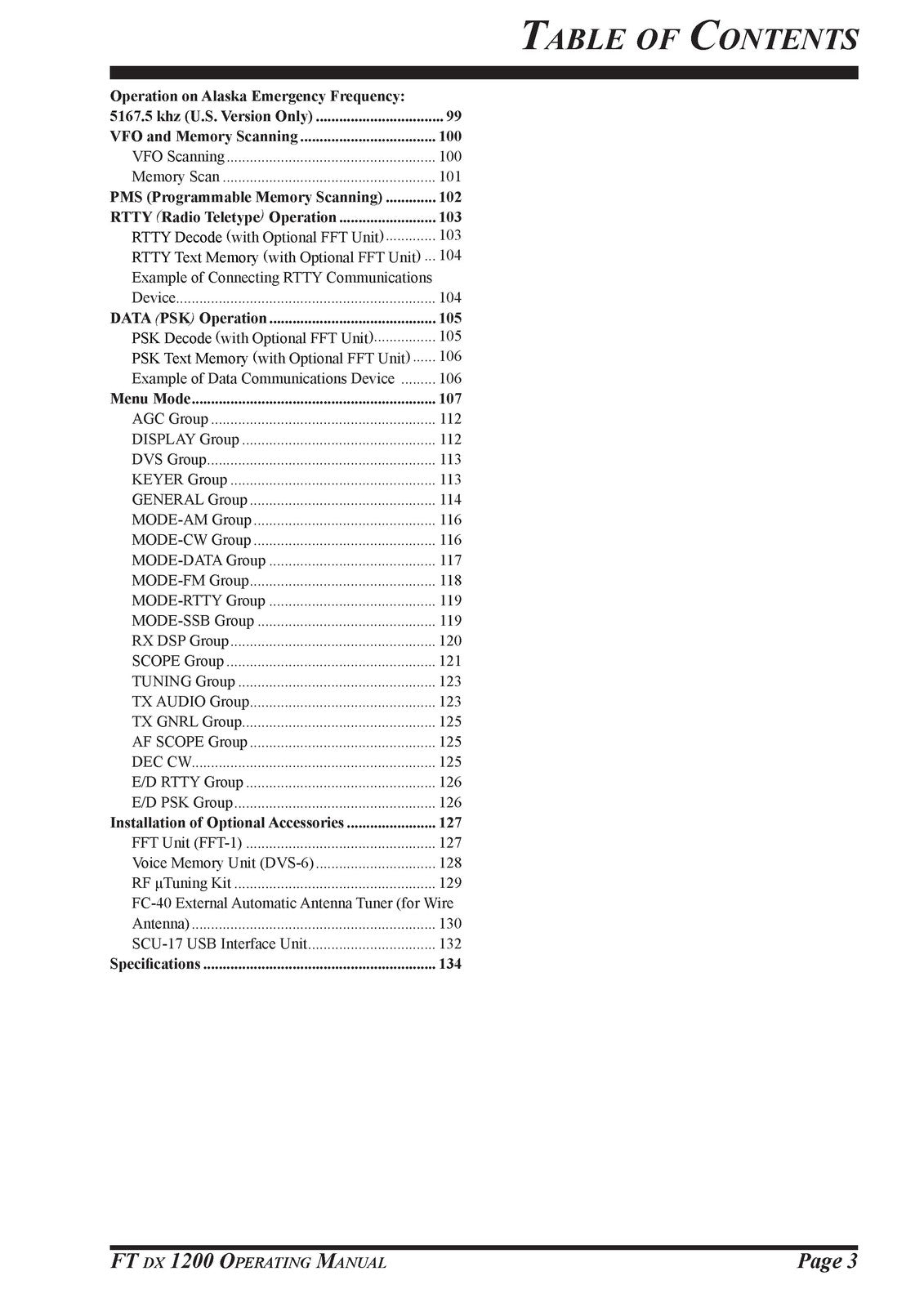 TABLE OF CONTENTS

Operation on Alaska Emergency Frequency:
5167.5 khz (U.S. Version Only) 99
VFO and Memory Scanning 100
VFO Scanning 100
Memory Scan 101
PMS (Programmable Memory Scanning) 102
RTTY (Radio Teletype) Operation 103
RTTY Decode (with Optional FFT Unit) 103
RTTY Text Memory (with Optional FFT Unit) 104
Example of Connecting RTTY Communications Device 104
DATA (PSK) Operation 105
PSK Decode (with Optional FFT Unit) 105
PSK Text Memory (with Optional FFT Unit) 106
Example of Data Communications Device 106
Menu Mode 107
AGC Group 112
DISPLAY Group 112
DVS Group 113
KEYER Group 113
GENERAL Group 114
MODE-AM Group 116
MODE-CW Group 116
MODE-DATA Group 117
MODE-FM Group 118
MODE-RTTY Group 119
MODE-SSB Group 119
RX DSP Group 120
SCOPE Group 121
TUNING Group 123
TX AUDIO Group 123
TX GNRL Group 125
AF SCOPE Group 125
DEC CW 125
E/D RTTY Group 126
E/D PSK Group 126
Installation of Optional Accessories 127
FFT Unit (FFT-1) 127
Voice Memory Unit (DVS-6) 128
RF µTuning Kit 129
FC-40 External Automatic Antenna Tuner (for Wire Antenna) 130
SCU-17 USB Interface Unit 132
Specifications 134

FT DX 1200 OPERATING MANUAL
Page 3